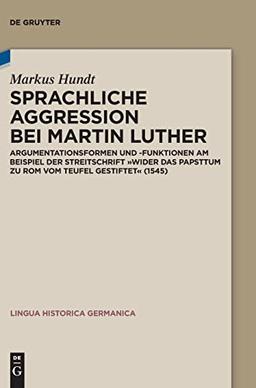 DE GRUYTER

Markus Hundt

SPRACHLICHE AGGRESSION BEI MARTIN LUTHER

ARGUMENTATIONSFORMEN UND -FUNKTIONEN AM BEISPIEL DER STREITSCHRIFT »WIDER DAS PAPSTTUM ZU ROM VOM TEUFEL GESTIFTET« (1545)

LINGUA HISTORICA GERMANICA

DE G